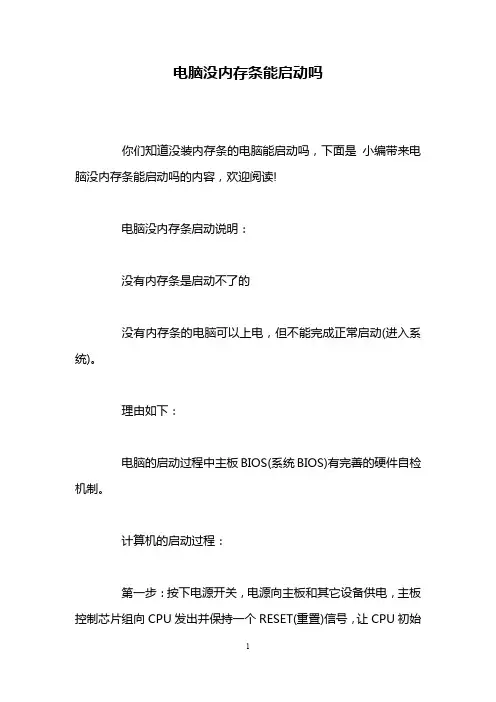 电脑没内存条能启动吗

你们知道没装内存条的电脑能启动吗，下面是 小编带来电脑没内存条能启动吗的内容，欢迎阅读!

电脑没内存条启动说明：

没有内存条是启动不了的

没有内存条的电脑可以上电，但不能完成正常启动(进入系统)。

理由如下：

电脑的启动过程中主板 BIOS(系统 BIOS)有完善的硬件自检机制。

计算机的启动过程：

第一步：按下电源开关，电源向主板和其它设备供电，主板控制芯片组向 CPU 发出并保持一个 RESET(重置)信号，让 CPU 初始

1